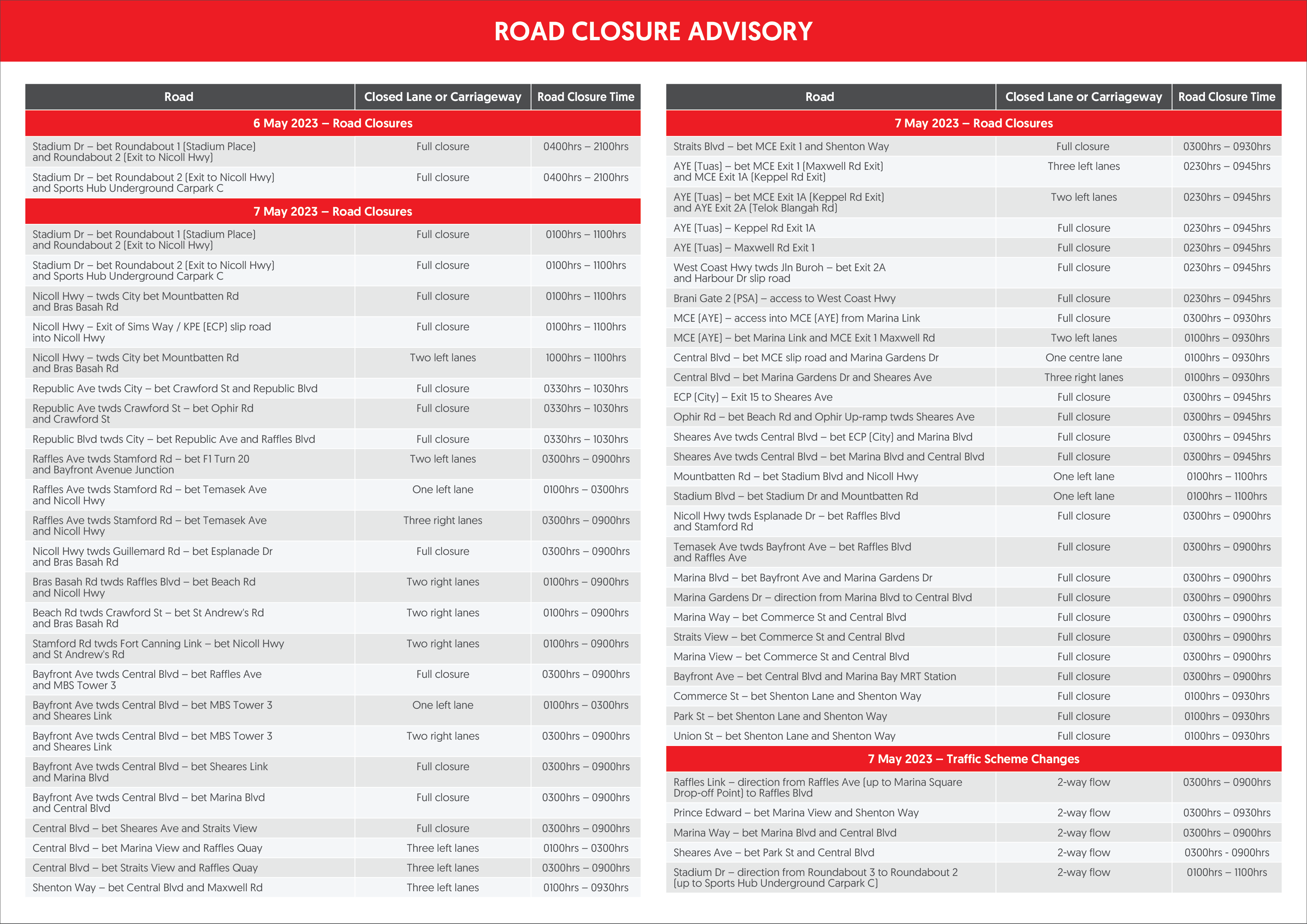 ROAD CLOSURE ADVISORY

| Road | Closed Lane or Carriageway | Road Closure Time |
|---|---|---|
| 6 May 2023 – Road Closures | | |
| Stadium Dr – bet Roundabout 1 [Stadium Place] and Roundabout 2 [Exit to Nicoll Hwy] | Full closure | 0400hrs – 2100hrs |
| Stadium Dr – bet Roundabout 2 [Exit to Nicoll Hwy] and Sports Hub Underground Carpark C | Full closure | 0400hrs – 2100hrs |
| 7 May 2023 – Road Closures | | |
| Stadium Dr – bet Roundabout 1 [Stadium Place] and Roundabout 2 [Exit to Nicoll Hwy] | Full closure | 0100hrs – 1100hrs |
| Stadium Dr – bet Roundabout 2 [Exit to Nicoll Hwy] and Sports Hub Underground Carpark C | Full closure | 0100hrs – 1100hrs |
| Nicoll Hwy – twds City bet Mountbatten Rd and Bras Basah Rd | Full closure | 0100hrs – 1100hrs |
| Nicoll Hwy – Exit of Sims Way / KPE [ECP] slip road into Nicoll Hwy | Full closure | 0100hrs – 1100hrs |
| Nicoll Hwy – twds City bet Mountbatten Rd and Bras Basah Rd | Two left lanes | 1000hrs – 1100hrs |
| Republic Ave twds City – bet Crawford St and Republic Blvd | Full closure | 0330hrs – 1030hrs |
| Republic Ave twds Crawford St – bet Ophir Rd and Crawford St | Full closure | 0330hrs – 1030hrs |
| Republic Blvd twds City – bet Republic Ave and Raffles Blvd | Full closure | 0330hrs – 1030hrs |
| Raffles Ave twds Stamford Rd – bet F1 Turn 20 and Bayfront Avenue Junction | Two left lanes | 0300hrs – 0900hrs |
| Raffles Ave twds Stamford Rd – bet Temasek Ave and Nicoll Hwy | One left lane | 0100hrs – 0300hrs |
| Raffles Ave twds Stamford Rd – bet Temasek Ave and Nicoll Hwy | Three right lanes | 0300hrs – 0900hrs |
| Nicoll Hwy twds Guillemard Rd – bet Esplanade Dr and Bras Basah Rd | Full closure | 0300hrs – 0900hrs |
| Bras Basah Rd twds Raffles Blvd – bet Beach Rd and Nicoll Hwy | Two right lanes | 0100hrs – 0900hrs |
| Beach Rd twds Crawford St – bet St Andrew's Rd and Bras Basah Rd | Two right lanes | 0100hrs – 0900hrs |
| Stamford Rd twds Fort Canning Link – bet Nicoll Hwy and St Andrew's Rd | Two right lanes | 0100hrs – 0900hrs |
| Bayfront Ave twds Central Blvd – bet Raffles Ave and MBS Tower 3 | Full closure | 0300hrs – 0900hrs |
| Bayfront Ave twds Central Blvd – bet MBS Tower 3 and Sheares Link | One left lane | 0100hrs – 0300hrs |
| Bayfront Ave twds Central Blvd – bet MBS Tower 3 and Sheares Link | Two right lanes | 0300hrs – 0900hrs |
| Bayfront Ave twds Central Blvd – bet Sheares Link and Marina Blvd | Full closure | 0300hrs – 0900hrs |
| Bayfront Ave twds Central Blvd – bet Marina Blvd and Central Blvd | Full closure | 0300hrs – 0900hrs |
| Central Blvd – bet Sheares Ave and Straits View | Full closure | 0300hrs – 0900hrs |
| Central Blvd – bet Marina View and Raffles Quay | Three left lanes | 0100hrs – 0300hrs |
| Central Blvd – bet Straits View and Raffles Quay | Three left lanes | 0300hrs – 0900hrs |
| Shenton Way – bet Central Blvd and Maxwell Rd | Three left lanes | 0100hrs – 0930hrs |

| Road | Closed Lane or Carriageway | Road Closure Time |
|---|---|---|
| 7 May 2023 – Road Closures | | |
| Straits Blvd – bet MCE Exit 1 and Shenton Way | Full closure | 0300hrs – 0930hrs |
| AYE [Tuas] – bet MCE Exit 1 [Maxwell Rd Exit] and MCE Exit 1A [Keppel Rd Exit] | Three left lanes | 0230hrs – 0945hrs |
| AYE [Tuas] – bet MCE Exit 1A [Keppel Rd Exit] and AYE Exit 2A [Telok Blangah Rd] | Two left lanes | 0230hrs – 0945hrs |
| AYE [Tuas] – Keppel Rd Exit 1A | Full closure | 0230hrs – 0945hrs |
| AYE [Tuas] – Maxwell Rd Exit 1 | Full closure | 0230hrs – 0945hrs |
| West Coast Hwy twds Jln Buroh – bet Exit 2A and Harbour Dr slip road | Full closure | 0230hrs – 0945hrs |
| Brani Gate 2 [PSA] – access to West Coast Hwy | Full closure | 0230hrs – 0945hrs |
| MCE [AYE] – access into MCE [AYE] from Marina Link | Full closure | 0300hrs – 0930hrs |
| MCE [AYE] – bet Marina Link and MCE Exit 1 Maxwell Rd | Two left lanes | 0100hrs – 0930hrs |
| Central Blvd – bet MCE slip road and Marina Gardens Dr | One centre lane | 0100hrs – 0930hrs |
| Central Blvd – bet Marina Gardens Dr and Sheares Ave | Three right lanes | 0100hrs – 0930hrs |
| ECP [City] – Exit 15 to Sheares Ave | Full closure | 0300hrs – 0945hrs |
| Ophir Rd – bet Beach Rd and Ophir Up-ramp twds Sheares Ave | Full closure | 0300hrs – 0945hrs |
| Sheares Ave twds Central Blvd – bet ECP [City] and Marina Blvd | Full closure | 0300hrs – 0945hrs |
| Sheares Ave twds Central Blvd – bet Marina Blvd and Central Blvd | Full closure | 0300hrs – 0945hrs |
| Mountbatten Rd – bet Stadium Blvd and Nicoll Hwy | One left lane | 0100hrs – 1100hrs |
| Stadium Blvd – bet Stadium Dr and Mountbatten Rd | One left lane | 0100hrs – 1100hrs |
| Nicoll Hwy twds Esplanade Dr – bet Raffles Blvd and Stamford Rd | Full closure | 0300hrs – 0900hrs |
| Temasek Ave twds Bayfront Ave – bet Raffles Blvd and Raffles Ave | Full closure | 0300hrs – 0900hrs |
| Marina Blvd – bet Bayfront Ave and Marina Gardens Dr | Full closure | 0300hrs – 0900hrs |
| Marina Gardens Dr – direction from Marina Blvd to Central Blvd | Full closure | 0300hrs – 0900hrs |
| Marina Way – bet Commerce St and Central Blvd | Full closure | 0300hrs – 0900hrs |
| Straits View – bet Commerce St and Central Blvd | Full closure | 0300hrs – 0900hrs |
| Marina View – bet Commerce St and Central Blvd | Full closure | 0300hrs – 0900hrs |
| Bayfront Ave – bet Central Blvd and Marina Bay MRT Station | Full closure | 0300hrs – 0900hrs |
| Commerce St – bet Shenton Lane and Shenton Way | Full closure | 0100hrs – 0930hrs |
| Park St – bet Shenton Lane and Shenton Way | Full closure | 0100hrs – 0930hrs |
| Union St – bet Shenton Lane and Shenton Way | Full closure | 0100hrs – 0930hrs |
| 7 May 2023 – Traffic Scheme Changes | | |
| Raffles Link – direction from Raffles Ave [up to Marina Square Drop-off Point] to Raffles Blvd | 2-way flow | 0300hrs – 0900hrs |
| Prince Edward – bet Marina View and Shenton Way | 2-way flow | 0300hrs – 0930hrs |
| Marina Way – bet Marina Blvd and Central Blvd | 2-way flow | 0300hrs – 0900hrs |
| Sheares Ave – bet Park St and Central Blvd | 2-way flow | 0300hrs - 0900hrs |
| Stadium Dr – direction from Roundabout 3 to Roundabout 2 [up to Sports Hub Underground Carpark C] | 2-way flow | 0100hrs – 1100hrs |